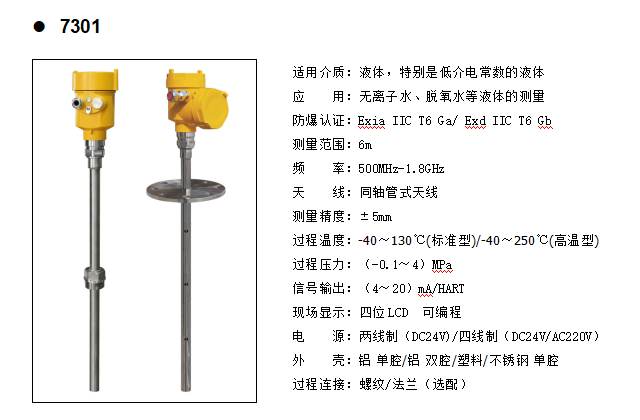 ● 7301

适用介质：液体，特别是低介电常数的液体
应　　用：无离子水、脱氧水等液体的测量
防爆认证：Exia IIC T6 Ga/ Exd IIC T6 Gb
测量范围：6m
频　　率：500MHz-1.8GHz
天　　线：同轴管式天线
测量精度：±5mm
过程温度：-40～130℃(标准型)/-40～250℃(高温型)
过程压力：（-0.1～4）MPa
信号输出：（4～20）mA/HART
现场显示：四位LCD　可编程
电　　源：两线制（DC24V)/四线制（DC24V/AC220V）
外　　壳：铝 单腔/铝 双腔/塑料/不锈钢 单腔
过程连接：螺纹/法兰（选配）